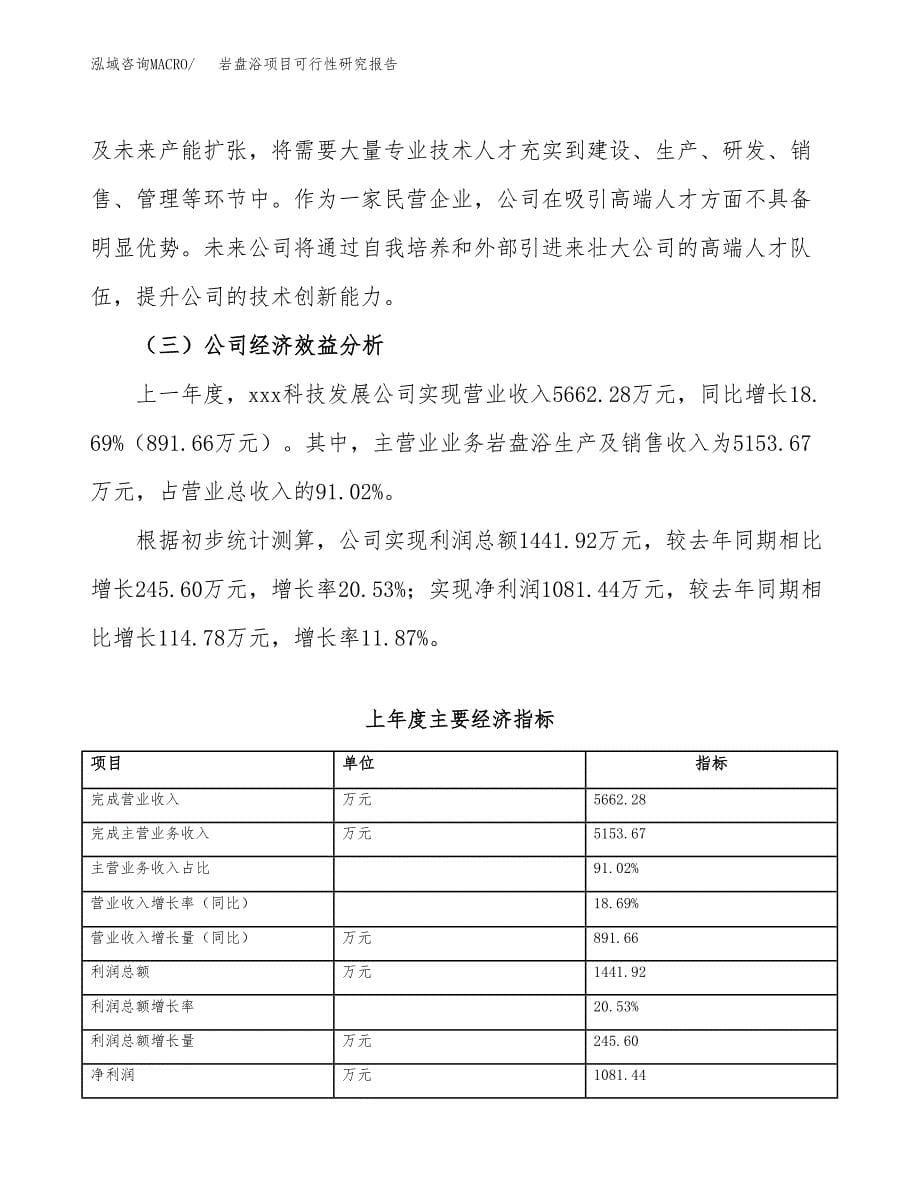 泓域咨询MACRO/　岩盘浴项目可行性研究报告

及未来产能扩张，将需要大量专业技术人才充实到建设、生产、研发、销售、管理等环节中。作为一家民营企业，公司在吸引高端人才方面不具备明显优势。未来公司将通过自我培养和外部引进来壮大公司的高端人才队伍，提升公司的技术创新能力。

（三）公司经济效益分析

上一年度，xxx科技发展公司实现营业收入5662.28万元，同比增长18.69%（891.66万元）。其中，主营业业务岩盘浴生产及销售收入为5153.67万元，占营业总收入的91.02%。

根据初步统计测算，公司实现利润总额1441.92万元，较去年同期相比增长245.60万元，增长率20.53%；实现净利润1081.44万元，较去年同期相比增长114.78万元，增长率11.87%。

上年度主要经济指标

| 项目 | 单位 | 指标 |
|---|---|---|
| 完成营业收入 | 万元 | 5662.28 |
| 完成主营业务收入 | 万元 | 5153.67 |
| 主营业务收入占比 | | 91.02% |
| 营业收入增长率（同比） | | 18.69% |
| 营业收入增长量（同比） | 万元 | 891.66 |
| 利润总额 | 万元 | 1441.92 |
| 利润总额增长率 | | 20.53% |
| 利润总额增长量 | 万元 | 245.60 |
| 净利润 | 万元 | 1081.44 |